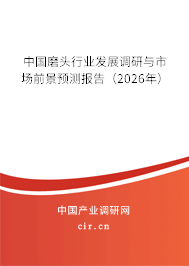 中国磨头行业发展调研与市场前景预测报告（2026年）

中国产业调研网
cir.cn